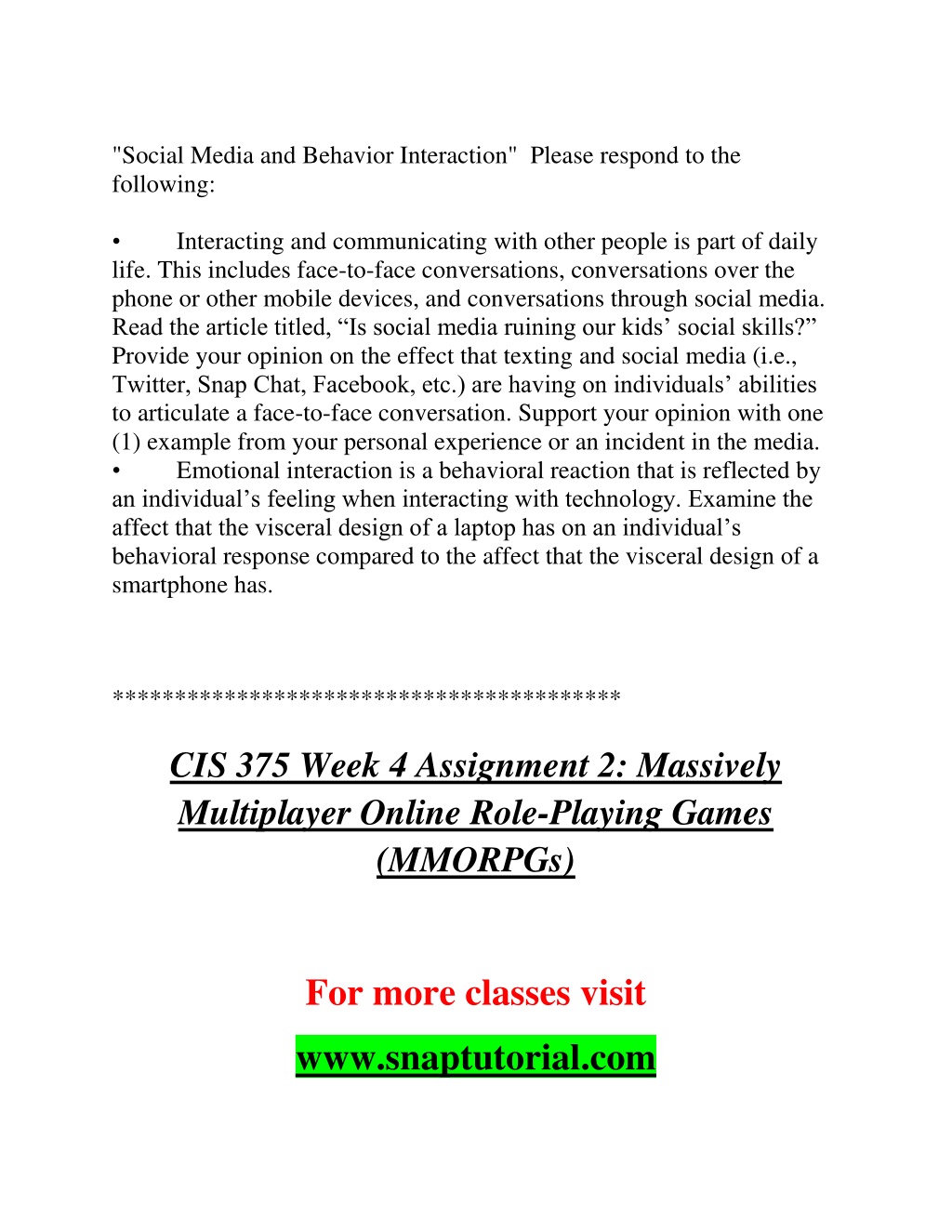 "Social Media and Behavior Interaction" Please respond to the following:

• Interacting and communicating with other people is part of daily life. This includes face-to-face conversations, conversations over the phone or other mobile devices, and conversations through social media. Read the article titled, “Is social media ruining our kids’ social skills?” Provide your opinion on the effect that texting and social media (i.e., Twitter, Snap Chat, Facebook, etc.) are having on individuals’ abilities to articulate a face-to-face conversation. Support your opinion with one (1) example from your personal experience or an incident in the media.
• Emotional interaction is a behavioral reaction that is reflected by an individual’s feeling when interacting with technology. Examine the affect that the visceral design of a laptop has on an individual’s behavioral response compared to the affect that the visceral design of a smartphone has.

****************************************

CIS 375 Week 4 Assignment 2: Massively Multiplayer Online Role-Playing Games (MMORPGs)

For more classes visit

www.snaptutorial.com